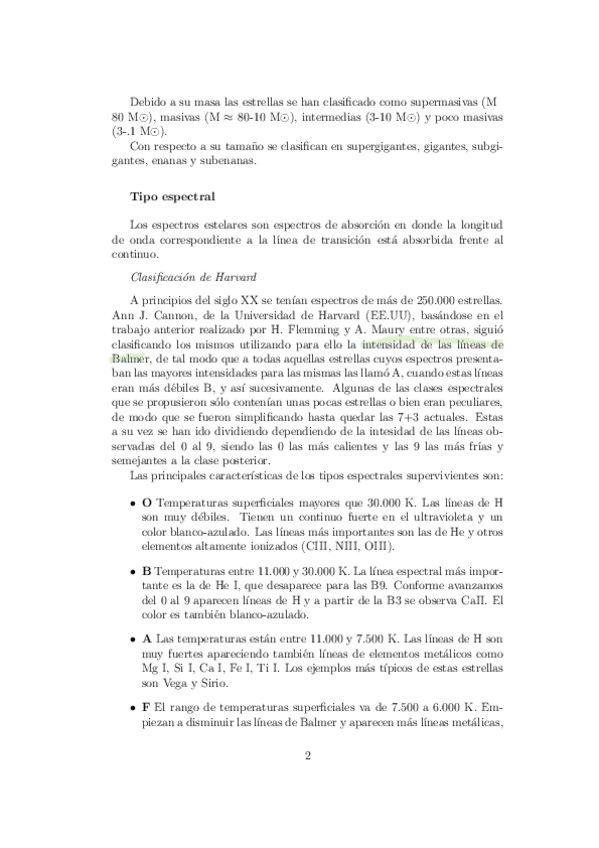 Debido a su masa las estrellas se han clasificado como supermasivas (M 80 M$\odot$), masivas (M $\approx$ 80-10 M$\odot$), intermedias (3-10 M$\odot$) y poco masivas (3-.1 M$\odot$).

Con respecto a su tamaño se clasifican en supergigantes, gigantes, subgigantes, enanas y subenanas.

Tipo espectral

Los espectros estelares son espectros de absorción en donde la longitud de onda correspondiente a la línea de transición está absorbida frente al continuo.

Clasificación de Harvard

A principios del siglo XX se tenían espectros de más de 250.000 estrellas. Ann J. Cannon, de la Universidad de Harvard (EE.UU), basándose en el trabajo anterior realizado por H. Flemming y A. Maury entre otras, siguió clasificando los mismos utilizando para ello la intensidad de las líneas de Balmer, de tal modo que a todas aquellas estrellas cuyos espectros presentaban las mayores intensidades para las mismas las llamó A, cuando estas líneas eran más débiles B, y así sucesivamente. Algunas de las clases espectrales que se propusieron sólo contenían unas pocas estrellas o bien eran peculiares, de modo que se fueron simplificando hasta quedar las 7+3 actuales. Estas a su vez se han ido dividiendo dependiendo de la intesidad de las líneas observadas del 0 al 9, siendo las 0 las más calientes y las 9 las más frías y semejantes a la clase posterior.

Las principales características de los tipos espectrales supervivientes son:

• O Temperaturas superficiales mayores que 30.000 K. Las líneas de H son muy débiles. Tienen un continuo fuerte en el ultravioleta y un color blanco-azulado. Las líneas más importantes son las de He y otros elementos altamente ionizados (CIII, NIII, OIII).

• B Temperaturas entre 11.000 y 30.000 K. La línea espectral más importante es la de He I, que desaparece para las B9. Conforme avanzamos del 0 al 9 aparecen líneas de H y a partir de la B3 se observa CaII. El color es también blanco-azulado.

• A Las temperaturas están entre 11.000 y 7.500 K. Las líneas de H son muy fuertes apareciendo también líneas de elementos metálicos como Mg I, Si I, Ca I, Fe I, Ti I. Los ejemplos más típicos de estas estrellas son Vega y Sirio.

• F El rango de temperaturas superficiales va de 7.500 a 6.000 K. Empiezan a disminuir las líneas de Balmer y aparecen más líneas metálicas,

2